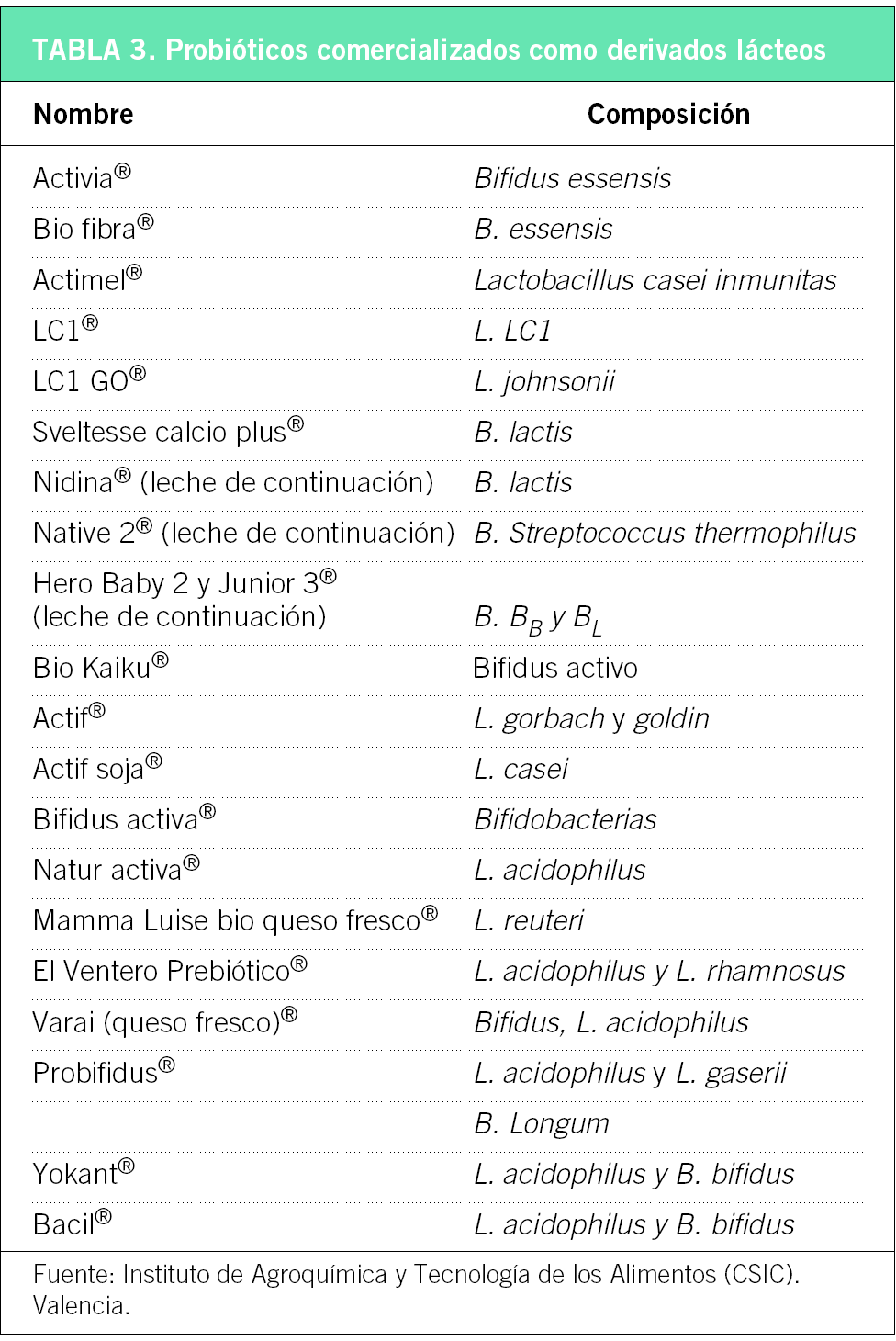 TABLA 3. Probióticos comercializados como derivados lácteos

| Nombre | Composición |
|---|---|
| Activia® | Bifidus essensis |
| Bio fibra® | B. essensis |
| Actimel® | Lactobacillus casei inmunitas |
| LC1® | L. LC1 |
| LC1 GO® | L. johnsonii |
| Sveltesse calcio plus® | B. lactis |
| Nidina® (leche de continuación) | B. lactis |
| Native 2® (leche de continuación) | B. Streptococcus thermophilus |
| Hero Baby 2 y Junior 3® (leche de continuación) | B. $B_B$ y $B_L$ |
| Bio Kaiku® | Bifidus activo |
| Actif® | L. gorbach y goldin |
| Actif soja® | L. casei |
| Bifidus activa® | Bifidobacterias |
| Natur activa® | L. acidophilus |
| Mamma Luise bio queso fresco® | L. reuteri |
| El Ventero Prebiótico® | L. acidophilus y L. rhamnosus |
| Varai (queso fresco)® | Bifidus, L. acidophilus |
| Probifidus® | L. acidophilus y L. gaserii |
| | B. Longum |
| Yokant® | L. acidophilus y B. bifidus |
| Bacil® | L. acidophilus y B. bifidus |

Fuente: Instituto de Agroquímica y Tecnología de los Alimentos (CSIC). Valencia.